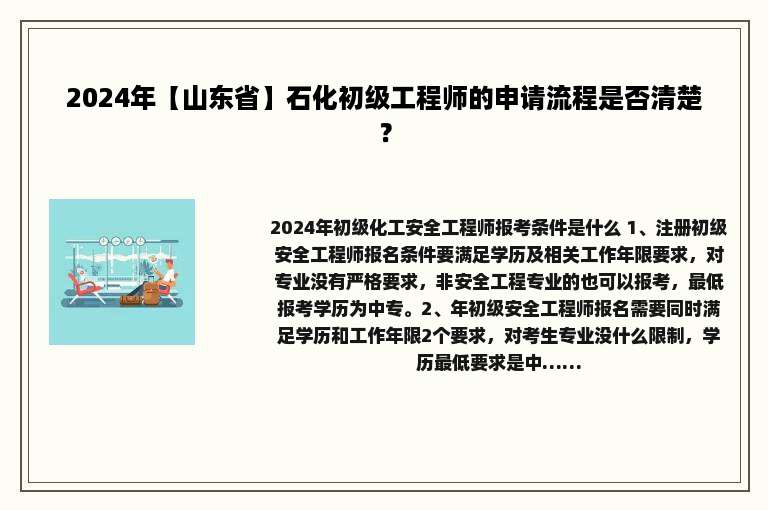 2024年【山东省】石化初级工程师的申请流程是否清楚？

2024年初级化工安全工程师报考条件是什么 1、注册初级安全工程师报名条件要满足学历及相关工作年限要求，对专业没有严格要求，非安全工程专业的也可以报考，最低报考学历为中专。2、年初级安全工程师报名需要同时满足学历和工作年限2个要求，对考生专业没什么限制，学历最低要求是中......